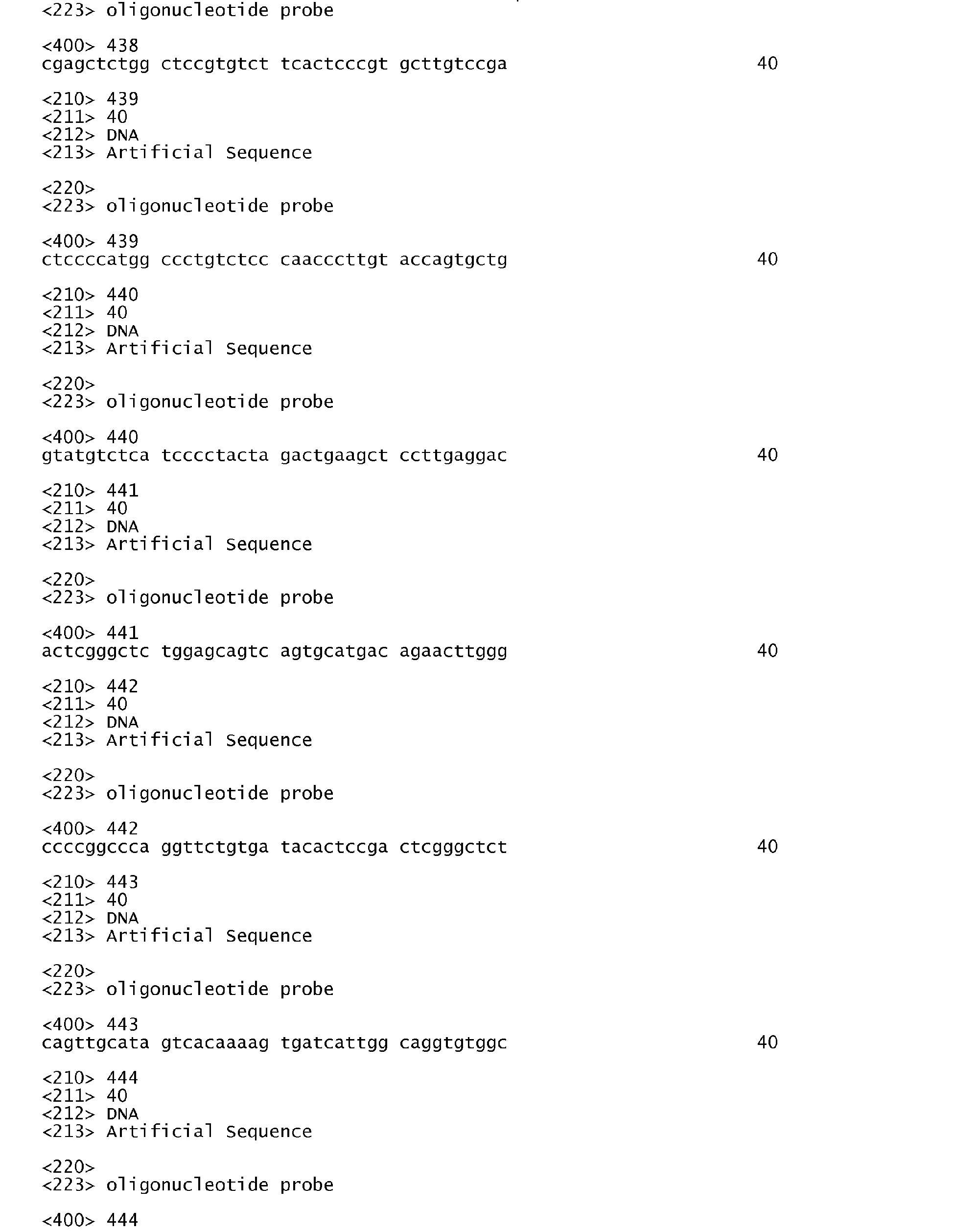 <223> oligonucleotide probe

<400> 438
cgagctctgg ctccgtgtct tcactcccgt gcttgtccga 40

<210> 439
<211> 40
<212> DNA
<213> Artificial Sequence

<220>
<223> oligonucleotide probe

<400> 439
ctccccatgg ccctgtctcc caacccttgt accagtgctg 40

<210> 440
<211> 40
<212> DNA
<213> Artificial Sequence

<220>
<223> oligonucleotide probe

<400> 440
gtatgtctca tcccctacta gactgaagct ccttgaggac 40

<210> 441
<211> 40
<212> DNA
<213> Artificial Sequence

<220>
<223> oligonucleotide probe

<400> 441
actcgggctc tggagcagtc agtgcatgac agaacttggg 40

<210> 442
<211> 40
<212> DNA
<213> Artificial Sequence

<220>
<223> oligonucleotide probe

<400> 442
ccccggccca ggttctgtga tacactccga ctcgggctct 40

<210> 443
<211> 40
<212> DNA
<213> Artificial Sequence

<220>
<223> oligonucleotide probe

<400> 443
cagttgcata gtcacaaaag tgatcattgg caggtgtggc 40

<210> 444
<211> 40
<212> DNA
<213> Artificial Sequence

<220>
<223> oligonucleotide probe

<400> 444